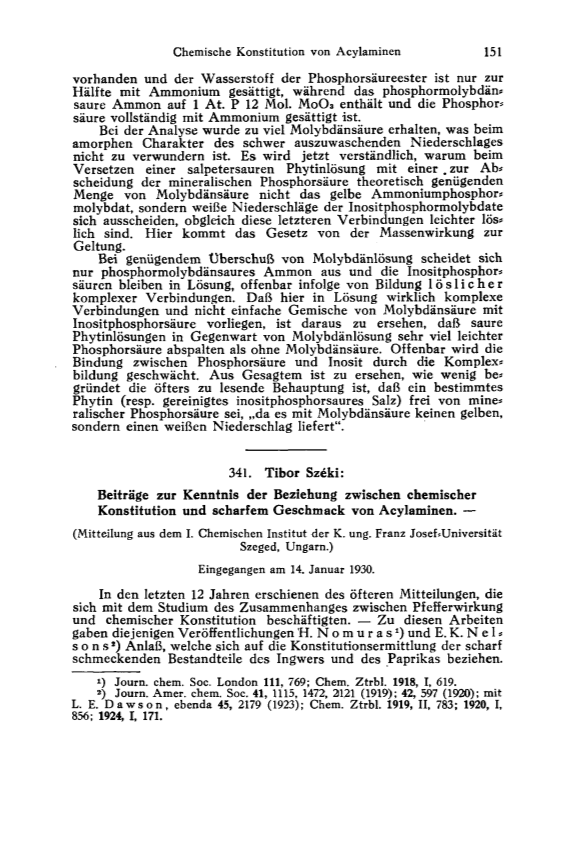 Chemische Konstitution von Acylaminen 151

vorhanden und der Wasserstoff der Phosphorsäureester ist nur zur Hälfte mit Ammonium gesättigt, während das phosphormolybdänsaure Ammon auf 1 At. P 12 Mol. $MoO_3$ enthält und die Phosphorsäure vollständig mit Ammonium gesättigt ist.

Bei der Analyse wurde zu viel Molybdänsäure erhalten, was beim amorphen Charakter des schwer auszuwaschenden Niederschlages nicht zu verwundern ist. Es wird jetzt verständlich, warum beim Versetzen einer salpetersauren Phytinlösung mit einer zur Abscheidung der mineralischen Phosphorsäure theoretisch genügenden Menge von Molybdänsäure nicht das gelbe Ammoniumphosphormolybdat, sondern weiße Niederschläge der Inositphosphormolybdate sich ausscheiden, obgleich diese letzteren Verbindungen leichter löslich sind. Hier kommt das Gesetz von der Massenwirkung zur Geltung.

Bei genügendem Überschuß von Molybdänlösung scheidet sich nur phosphormolybdänsaures Ammon aus und die Inositphosphorsäuren bleiben in Lösung, offenbar infolge von Bildung löslicher komplexer Verbindungen. Daß hier in Lösung wirklich komplexe Verbindungen und nicht einfache Gemische von Molybdänsäure mit Inositphosphorsäure vorliegen, ist daraus zu ersehen, daß saure Phytinlösungen in Gegenwart von Molybdänlösung sehr viel leichter Phosphorsäure abspalten als ohne Molybdänsäure. Offenbar wird die Bindung zwischen Phosphorsäure und Inosit durch die Komplexbildung geschwächt. Aus Gesagtem ist zu ersehen, wie wenig begründet die öfters zu lesende Behauptung ist, daß ein bestimmtes Phytin (resp. gereinigtes inositphosphorsaures Salz) frei von mineralischer Phosphorsäure sei, „da es mit Molybdänsäure keinen gelben, sondern einen weißen Niederschlag liefert".

341. Tibor Széki:

Beiträge zur Kenntnis der Beziehung zwischen chemischer Konstitution und scharfem Geschmack von Acylaminen. —

(Mitteilung aus dem I. Chemischen Institut der K. ung. Franz Josef-Universität Szeged, Ungarn.)

Eingegangen am 14. Januar 1930.

In den letzten 12 Jahren erschienen des öfteren Mitteilungen, die sich mit dem Studium des Zusammenhanges zwischen Pfefferwirkung und chemischer Konstitution beschäftigten. — Zu diesen Arbeiten gaben diejenigen Veröffentlichungen H. Nomuras¹) und E. K. Nelsons²) Anlaß, welche sich auf die Konstitutionsermittlung der scharf schmeckenden Bestandteile des Ingwers und des Paprikas beziehen.

¹) Journ. chem. Soc. London 111, 769; Chem. Ztrbl. 1918, I, 619.
²) Journ. Amer. chem. Soc. 41, 1115, 1472, 2121 (1919); 42, 597 (1920); mit L. E. Dawson, ebenda 45, 2179 (1923); Chem. Ztrbl. 1919, II, 783; 1920, I, 856; 1924, I, 171.